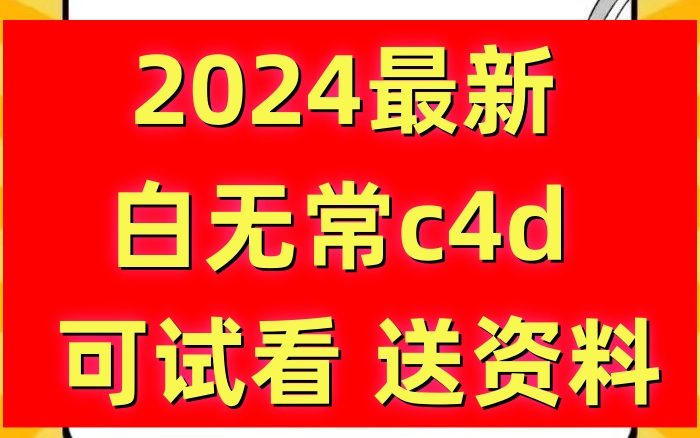 2024最新
白无常c4d
可试看 送资料